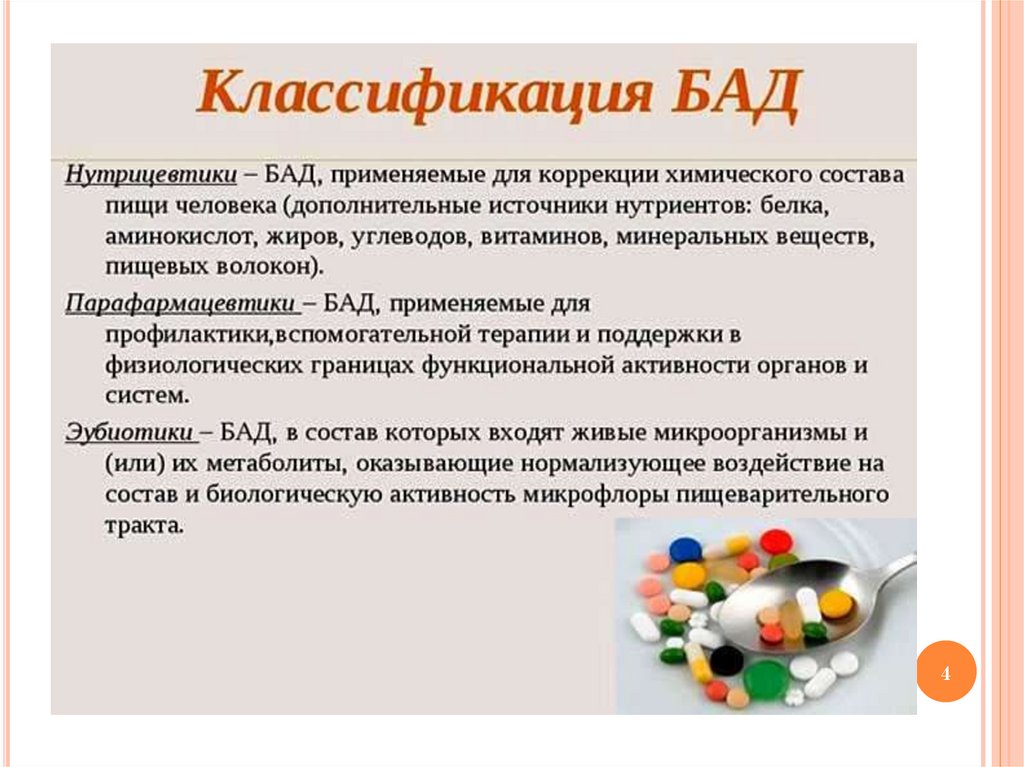 Классификация БАД

Нутрицевтики – БАД, применяемые для коррекции химического состава пищи человека (дополнительные источники нутриентов: белка, аминокислот, жиров, углеводов, витаминов, минеральных веществ, пищевых волокон).

Парафармацевтики – БАД, применяемые для профилактики,вспомогательной терапии и поддержки в физиологических границах функциональной активности органов и систем.

Эубиотики – БАД, в состав которых входят живые микроорганизмы и (или) их метаболиты, оказывающие нормализующее воздействие на состав и биологическую активность микрофлоры пищеварительного тракта.

4